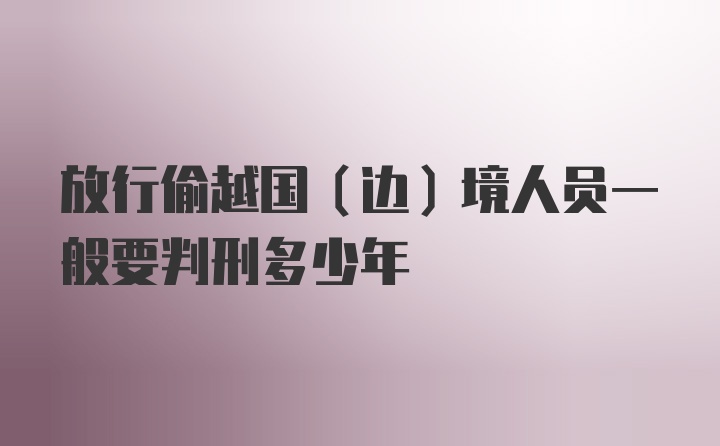 放行偷越国（边）境人员一般要判刑多少年